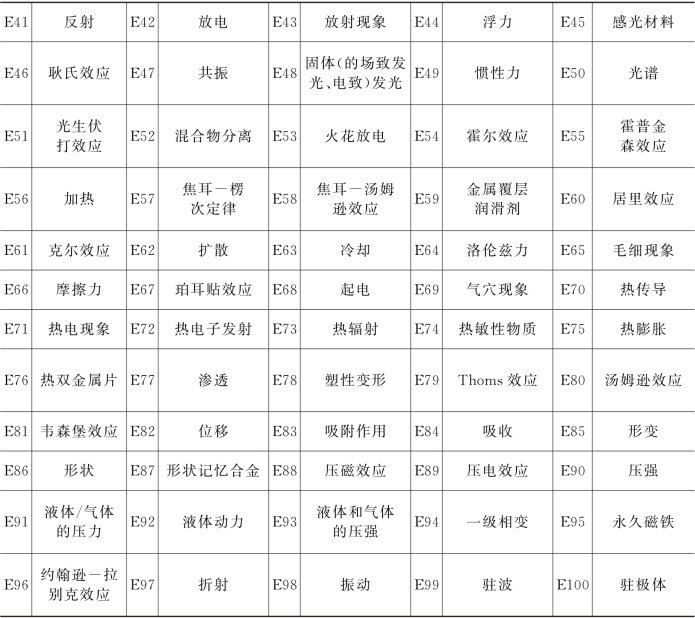 | E41 | 反射 | E42 | 放电 | E43 | 放射现象 | E44 | 浮力 | E45 | 感光材料 |
|---|---|---|---|---|---|---|---|---|---|
| E46 | 耿氏效应 | E47 | 共振 | E48 | 固体(的场致发光、电致)发光 | E49 | 惯性力 | E50 | 光谱 |
| E51 | 光生伏打效应 | E52 | 混合物分离 | E53 | 火花放电 | E54 | 霍尔效应 | E55 | 霍普金森效应 |
| E56 | 加热 | E57 | 焦耳－楞次定律 | E58 | 焦耳－汤姆逊效应 | E59 | 金属覆层润滑剂 | E60 | 居里效应 |
| E61 | 克尔效应 | E62 | 扩散 | E63 | 冷却 | E64 | 洛伦兹力 | E65 | 毛细现象 |
| E66 | 摩擦力 | E67 | 珀耳贴效应 | E68 | 起电 | E69 | 气穴现象 | E70 | 热传导 |
| E71 | 热电现象 | E72 | 热电子发射 | E73 | 热辐射 | E74 | 热敏性物质 | E75 | 热膨胀 |
| E76 | 热双金属片 | E77 | 渗透 | E78 | 塑性变形 | E79 | Thoms 效应 | E80 | 汤姆逊效应 |
| E81 | 韦森堡效应 | E82 | 位移 | E83 | 吸附作用 | E84 | 吸收 | E85 | 形变 |
| E86 | 形状 | E87 | 形状记忆合金 | E88 | 压磁效应 | E89 | 压电效应 | E90 | 压强 |
| E91 | 液体/气体的压力 | E92 | 液体动力 | E93 | 液体和气体的压强 | E94 | 一级相变 | E95 | 永久磁铁 |
| E96 | 约翰逊－拉别克效应 | E97 | 折射 | E98 | 振动 | E99 | 驻波 | E100 | 驻极体 |